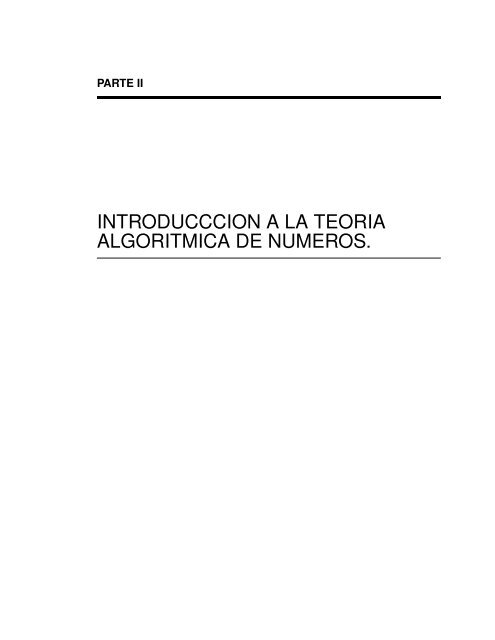 PARTE II

INTRODUCCCION A LA TEORIA ALGORITMICA DE NUMEROS.